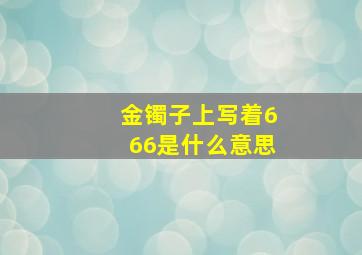 金镯子上写着666是什么意思